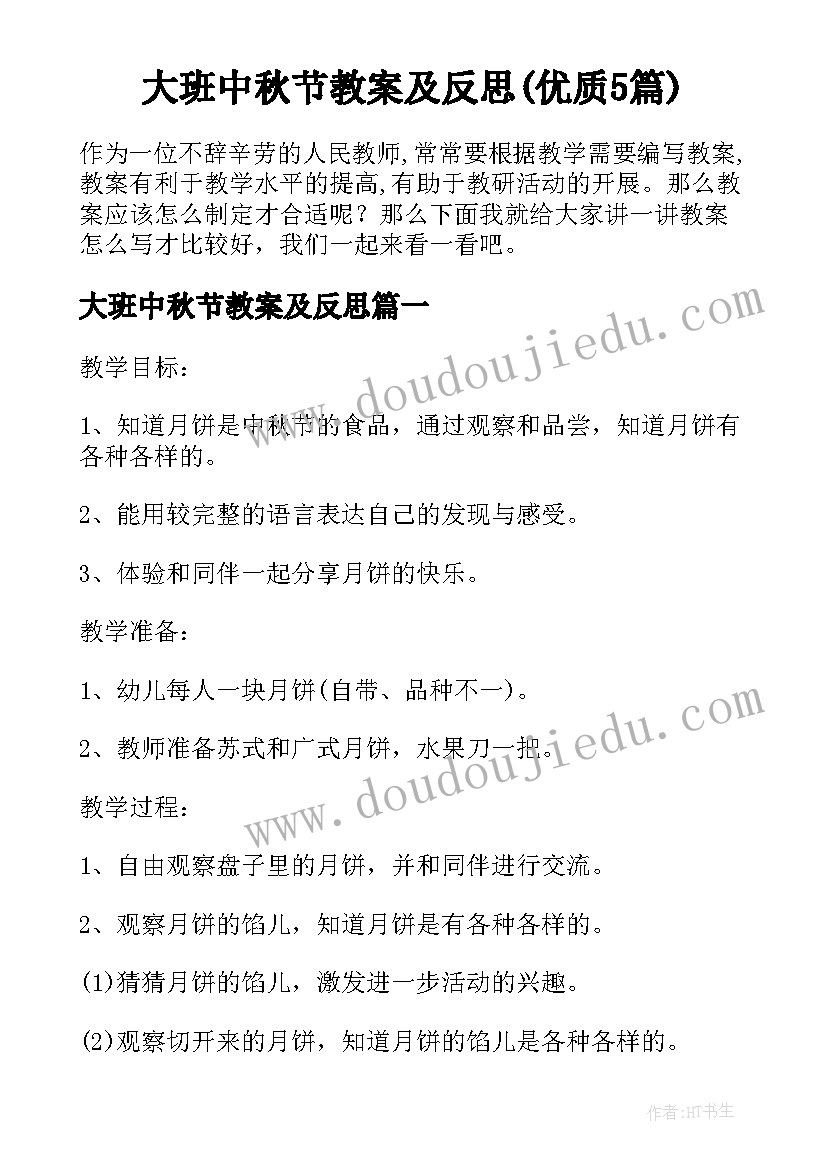 大班中秋节教案及反思(优质5篇)

作为一位不辞辛劳的人民教师,常常要根据教学需要编写教案,教案有利于教学水平的提高,有助于教研活动的开展。那么教案应该怎么制定才合适呢？那么下面我就给大家讲一讲教案怎么写才比较好，我们一起来看一看吧。

大班中秋节教案及反思篇一

www.doudoujiedu.com

教学目标：

1、知道月饼是中秋节的食品，通过观察和品尝，知道月饼有各种各样的。

2、能用较完整的语言表达自己的发现与感受。

3、体验和同伴一起分享月饼的快乐。

教学准备：

1、幼儿每人一块月饼(自带、品种不一)。

2、教师准备苏式和广式月饼，水果刀一把。

www.doudoujiedu.com

教学过程：

1、自由观察盘子里的月饼，并和同伴进行交流。

2、观察月饼的馅儿，知道月饼是有各种各样的。

(1)猜猜月饼的馅儿，激发进一步活动的兴趣。

(2)观察切开来的月饼，知道月饼的馅儿是各种各样的。

作者:HT书生